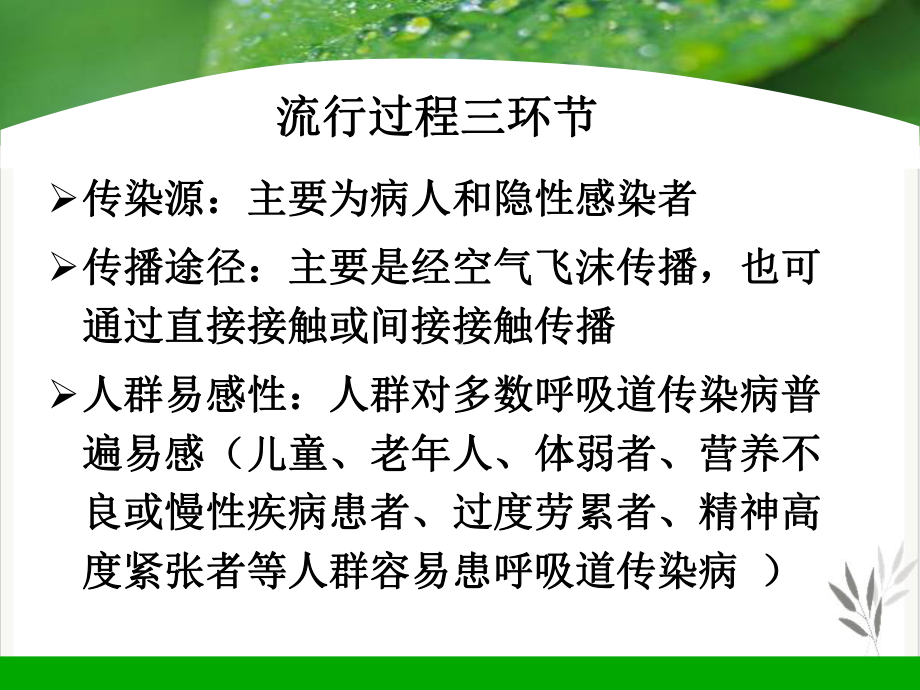 流行过程三环节

➢传染源：主要为病人和隐性感染者

➢传播途径：主要是经空气飞沫传播，也可通过直接接触或间接接触传播

➢人群易感性：人群对多数呼吸道传染病普遍易感（儿童、老年人、体弱者、营养不良或慢性疾病患者、过度劳累者、精神高度紧张者等人群容易患呼吸道传染病 ）